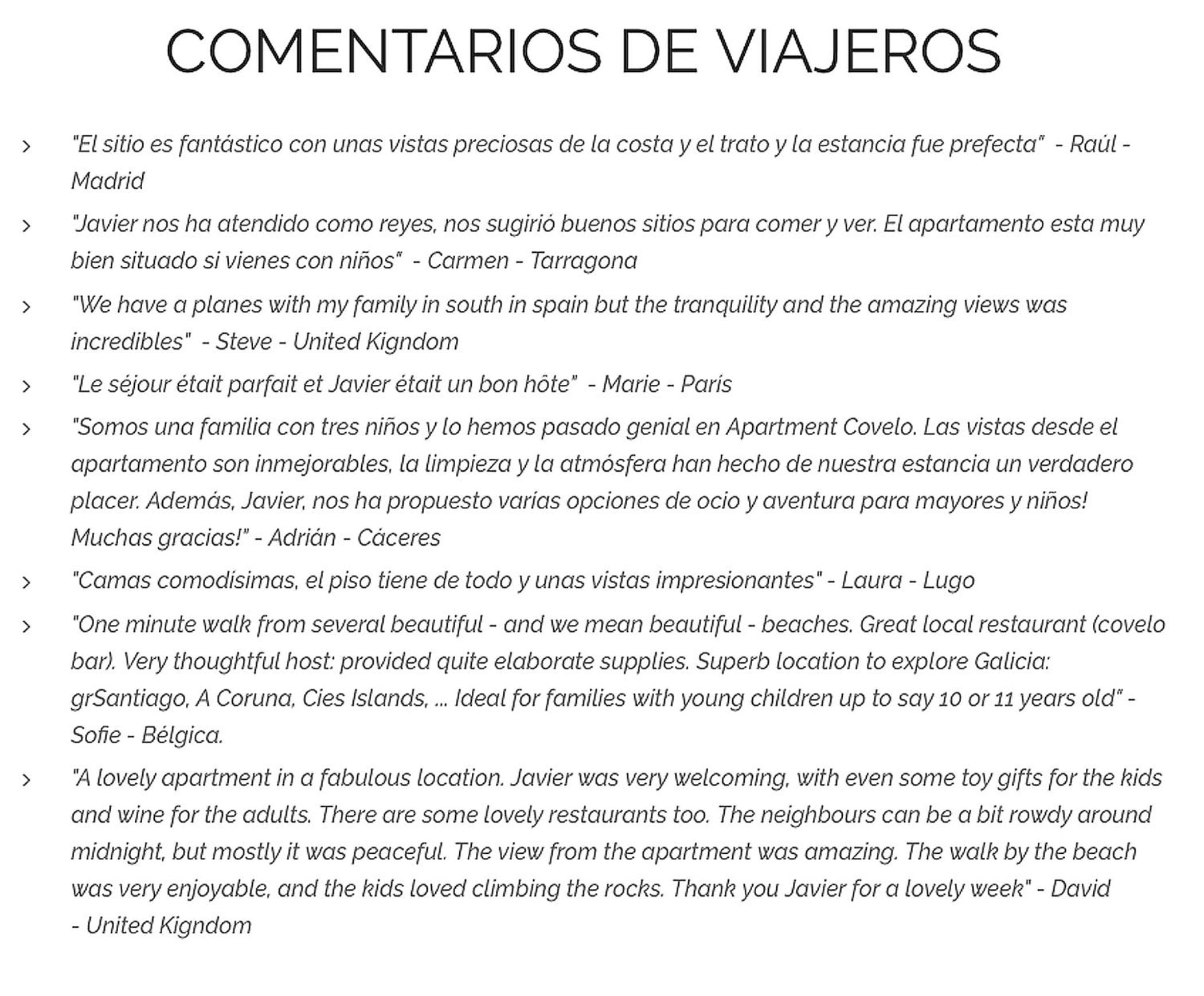 COMENTARIOS DE VIAJEROS

› "El sitio es fantástico con unas vistas preciosas de la costa y el trato y la estancia fue prefecta" - Raúl - Madrid

› "Javier nos ha atendido como reyes, nos sugirió buenos sitios para comer y ver. El apartamento esta muy bien situado si vienes con niños" - Carmen - Tarragona

› "We have a planes with my family in south in spain but the tranquility and the amazing views was incredibles" - Steve - United Kigndom

› "Le séjour était parfait et Javier était un bon hôte" - Marie - París

› "Somos una familia con tres niños y lo hemos pasado genial en Apartment Covelo. Las vistas desde el apartamento son inmejorables, la limpieza y la atmósfera han hecho de nuestra estancia un verdadero placer. Además, Javier, nos ha propuesto varías opciones de ocio y aventura para mayores y niños! Muchas gracias!" - Adrián - Cáceres

› "Camas comodísimas, el piso tiene de todo y unas vistas impresionantes" - Laura - Lugo

› "One minute walk from several beautiful - and we mean beautiful - beaches. Great local restaurant (covelo bar). Very thoughtful host: provided quite elaborate supplies. Superb location to explore Galicia: grSantiago, A Coruna, Cies Islands, ... Ideal for families with young children up to say 10 or 11 years old" - Sofie - Bélgica.

› "A lovely apartment in a fabulous location. Javier was very welcoming, with even some toy gifts for the kids and wine for the adults. There are some lovely restaurants too. The neighbours can be a bit rowdy around midnight, but mostly it was peaceful. The view from the apartment was amazing. The walk by the beach was very enjoyable, and the kids loved climbing the rocks. Thank you Javier for a lovely week" - David - United Kigndom